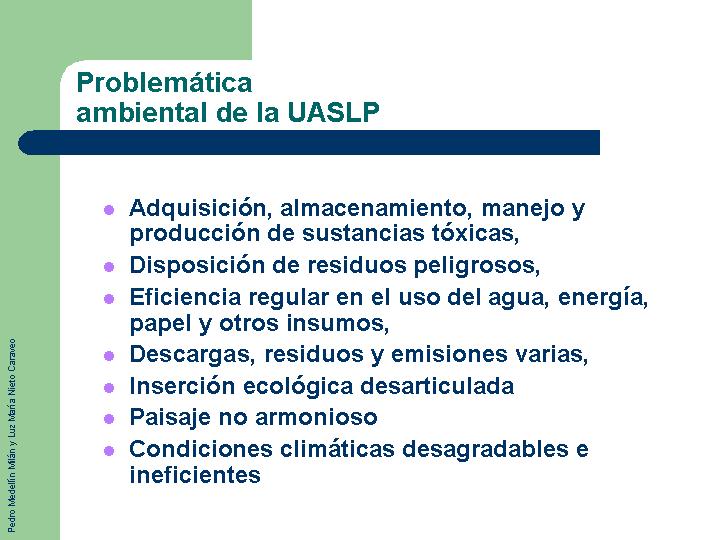 Problemática ambiental de la UASLP

- Adquisición, almacenamiento, manejo y producción de sustancias tóxicas,
- Disposición de residuos peligrosos,
- Eficiencia regular en el uso del agua, energía, papel y otros insumos,
- Descargas, residuos y emisiones varias,
- Inserción ecológica desarticulada
- Paisaje no armonioso
- Condiciones climáticas desagradables e ineficientes

Pedro Medellín Milán y Luz María Nieto Caraveo